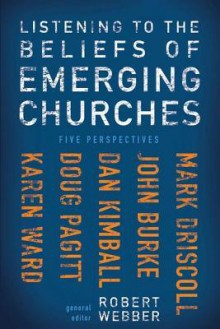 LISTENING TO THE BELIEFS OF EMERGING CHURCHES

FIVE PERSPECTIVES

KAREN WARD

DOUG PAGITT

DAN KIMBALL

JOHN BURKE

MARK DRISCOLL

general editor ROBERT WEBBER